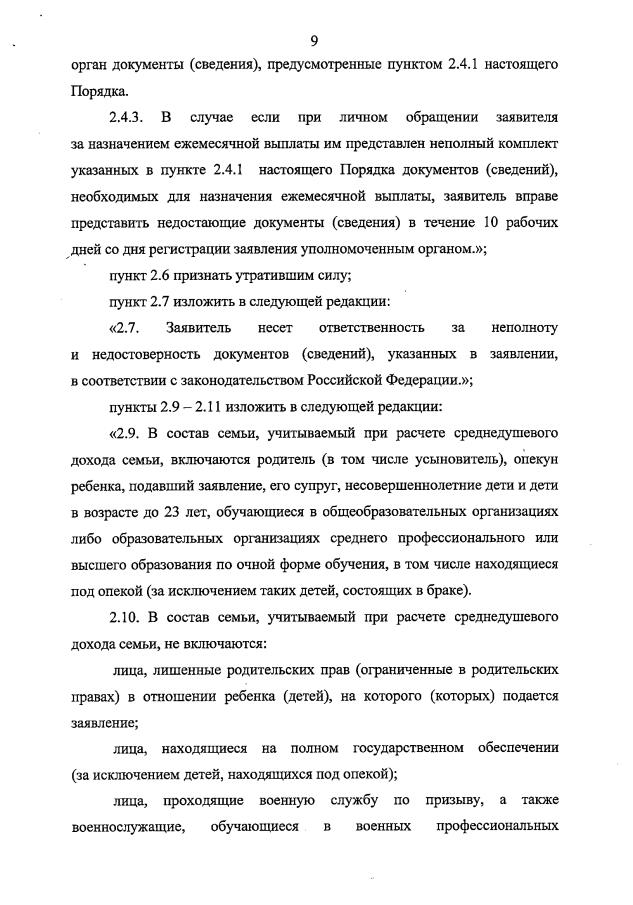 9

орган документы (сведения), предусмотренные пунктом 2.4.1 настоящего Порядка.

2.4.3. В случае если при личном обращении заявителя за назначением ежемесячной выплаты им представлен неполный комплект указанных в пункте 2.4.1 настоящего Порядка документов (сведений), необходимых для назначения ежемесячной выплаты, заявитель вправе представить недостающие документы (сведения) в течение 10 рабочих дней со дня регистрации заявления уполномоченным органом.»;

пункт 2.6 признать утратившим силу;

пункт 2.7 изложить в следующей редакции:

«2.7. Заявитель несет ответственность за неполноту и недостоверность документов (сведений), указанных в заявлении, в соответствии с законодательством Российской Федерации.»;

пункты 2.9 – 2.11 изложить в следующей редакции:

«2.9. В состав семьи, учитываемый при расчете среднедушевого дохода семьи, включаются родитель (в том числе усыновитель), опекун ребенка, подавший заявление, его супруг, несовершеннолетние дети и дети в возрасте до 23 лет, обучающиеся в общеобразовательных организациях либо образовательных организациях среднего профессионального или высшего образования по очной форме обучения, в том числе находящиеся под опекой (за исключением таких детей, состоящих в браке).

2.10. В состав семьи, учитываемый при расчете среднедушевого дохода семьи, не включаются:

лица, лишенные родительских прав (ограниченные в родительских правах) в отношении ребенка (детей), на которого (которых) подается заявление;

лица, находящиеся на полном государственном обеспечении (за исключением детей, находящихся под опекой);

лица, проходящие военную службу по призыву, а также военнослужащие, обучающиеся в военных профессиональных